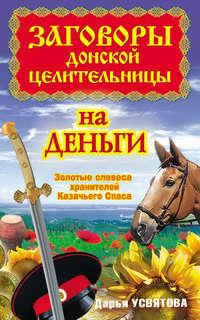 ЗАГОВОРЫ ДОНСКОЙ ЦЕЛИТЕЛЬНИЦЫ

НА ДЕНЬГИ

Золотые словеса хранителей Казачьего Спаса

Дарья УСВЯТОВА